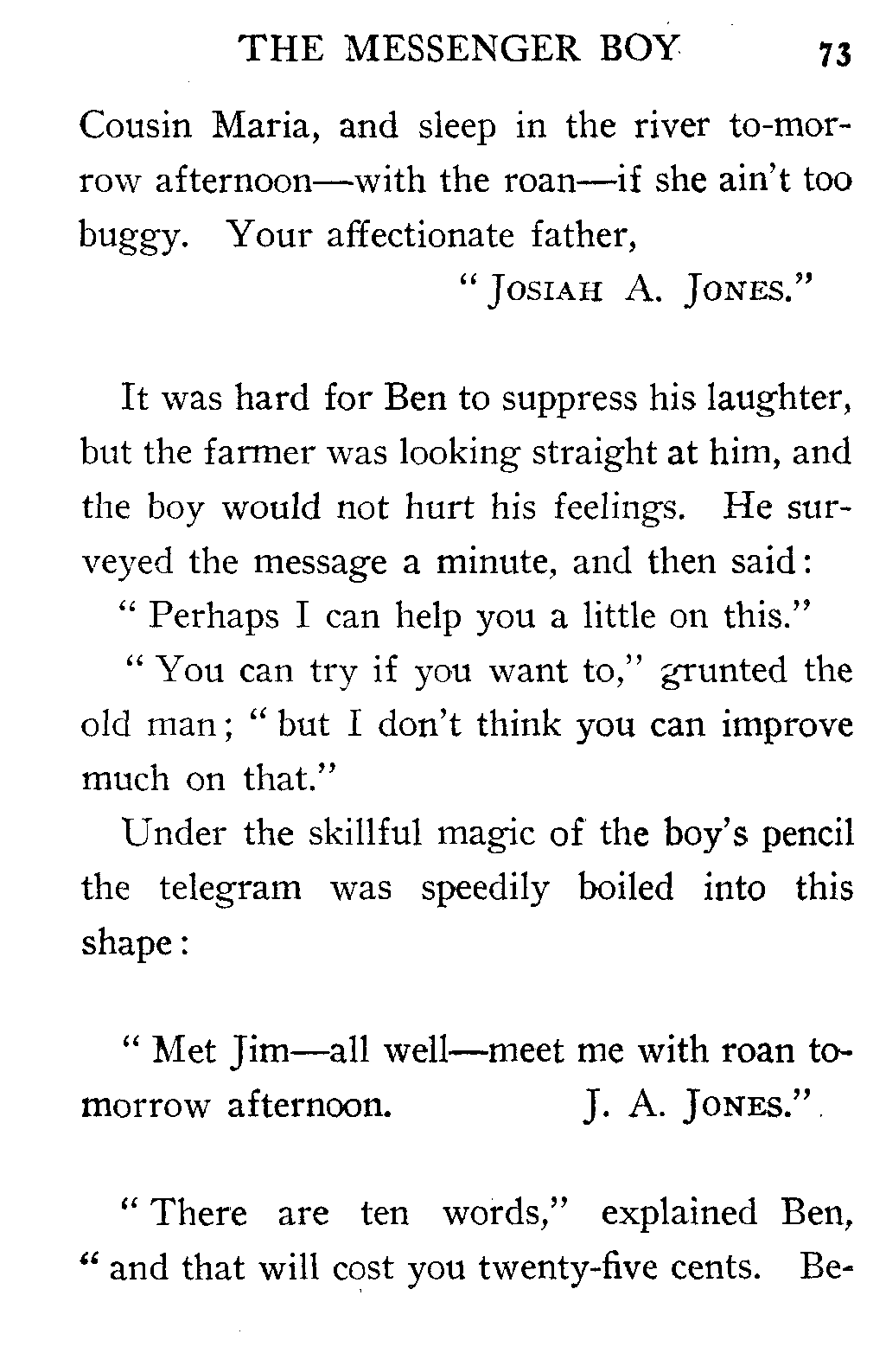 THE MESSENGER BOY 73

Cousin Maria, and sleep in the river to-morrow afternoon—with the roan—if she ain't too buggy. Your affectionate father,

"JOSIAH A. JONES."

It was hard for Ben to suppress his laughter, but the farmer was looking straight at him, and the boy would not hurt his feelings. He surveyed the message a minute, and then said:

"Perhaps I can help you a little on this."

"You can try if you want to," grunted the old man; "but I don't think you can improve much on that."

Under the skillful magic of the boy's pencil the telegram was speedily boiled into this shape:

"Met Jim—all well—meet me with roan tomorrow afternoon. J. A. JONES."

"There are ten words," explained Ben, "and that will cost you twenty-five cents. Be-